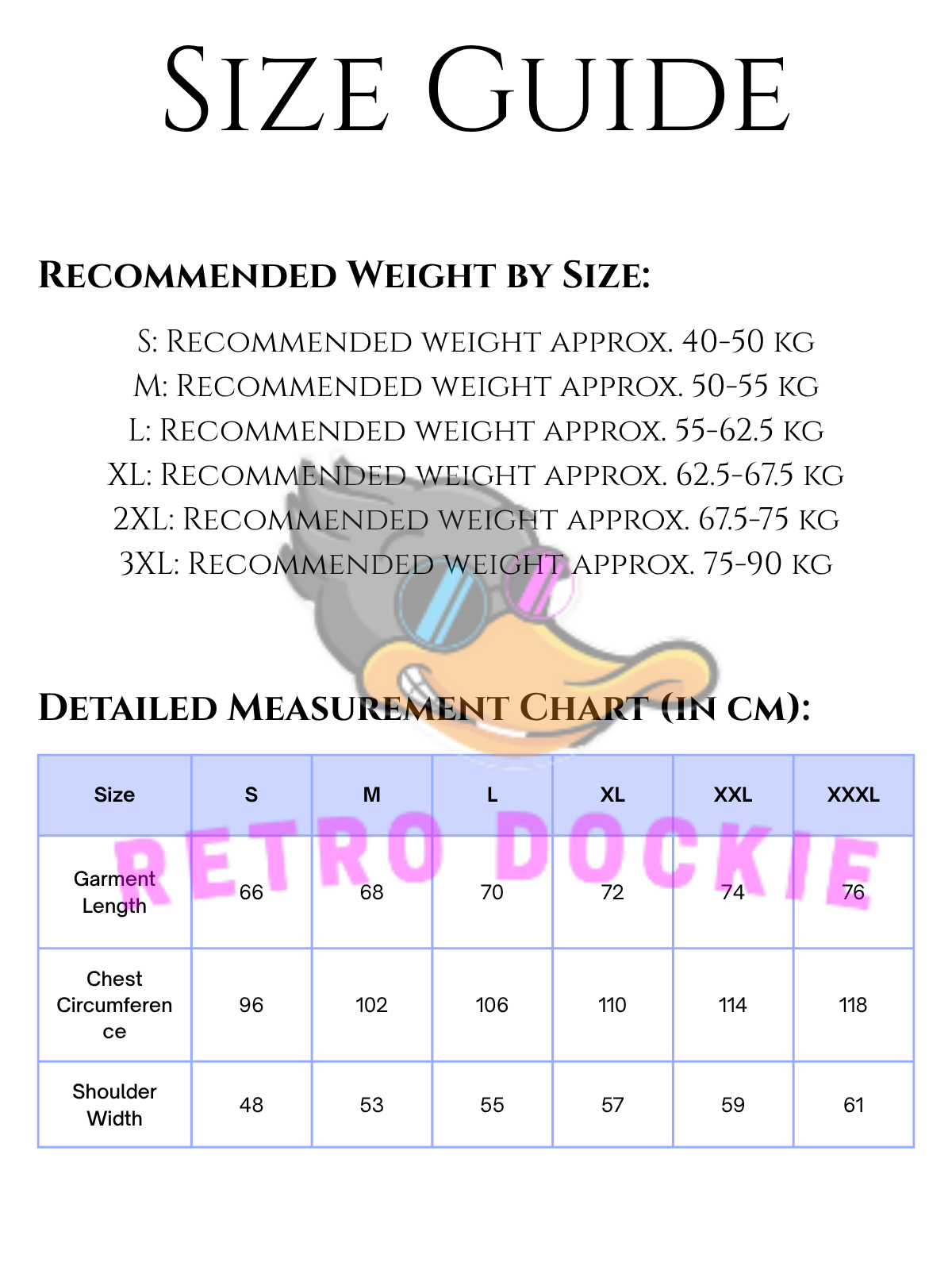 Size Guide

Recommended Weight by Size:

S: Recommended weight approx. 40-50 kg
M: Recommended weight approx. 50-55 kg
L: Recommended weight approx. 55-62.5 kg
XL: Recommended weight approx. 62.5-67.5 kg
2XL: Recommended weight approx. 67.5-75 kg
3XL: Recommended weight approx. 75-90 kg

Detailed Measurement Chart (in cm):

| Size | S | M | L | XL | XXL | XXXL |
|---|---|---|---|---|---|---|
| Garment Length | 66 | 68 | 70 | 72 | 74 | 76 |
| Chest Circumference | 96 | 102 | 106 | 110 | 114 | 118 |
| Shoulder Width | 48 | 53 | 55 | 57 | 59 | 61 |

RETRO DOCKIE